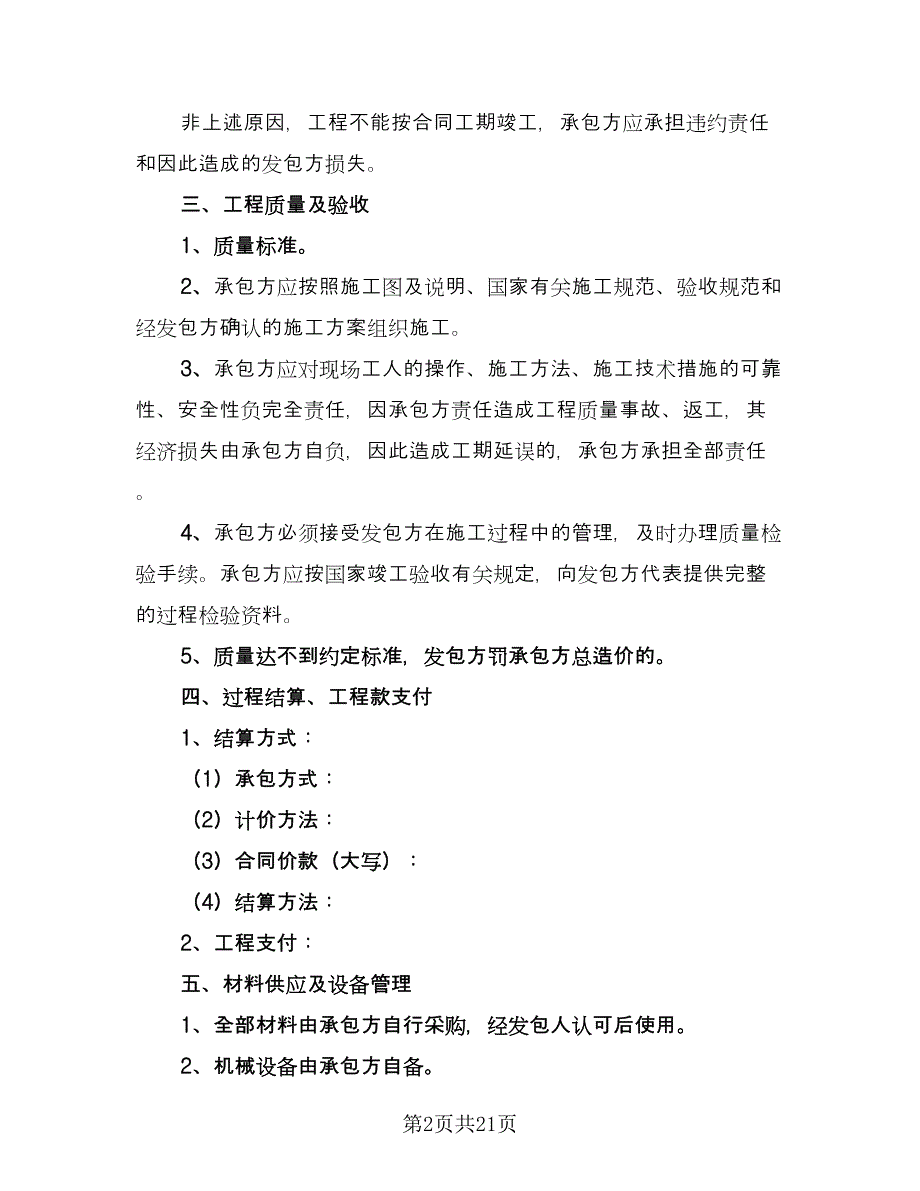 非上述原因，工程不能按合同工期竣工，承包方应承担违约责任和因此造成的发包方损失。

三、工程质量及验收

1、质量标准。

2、承包方应按照施工图及说明、国家有关施工规范、验收规范和经发包方确认的施工方案组织施工。

3、承包方应对现场工人的操作、施工方法、施工技术措施的可靠性、安全性负完全责任，因承包方责任造成工程质量事故、返工，其经济损失由承包方自负，因此造成工期延误的，承包方承担全部责任。

4、承包方必须接受发包方在施工过程中的管理，及时办理质量检验手续。承包方应按国家竣工验收有关规定，向发包方代表提供完整的过程检验资料。

5、质量达不到约定标准，发包方罚承包方总造价的。

四、过程结算、工程款支付

1、结算方式：

（1）承包方式：

（2）计价方法：

（3）合同价款（大写）：

（4）结算方法：

2、工程支付：

五、材料供应及设备管理

1、全部材料由承包方自行采购，经发包人认可后使用。

2、机械设备由承包方自备。

第2页共21页